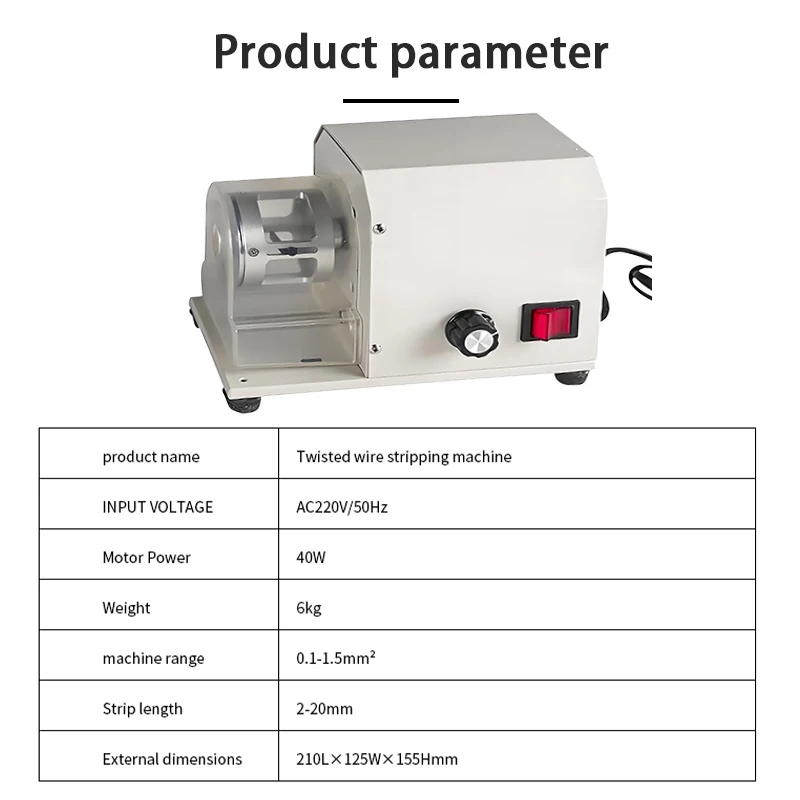 Product parameter

| product name | Twisted wire stripping machine |
|---|---|
| INPUT VOLTAGE | AC220V/50Hz |
| Motor Power | 40W |
| Weight | 6kg |
| machine range | 0.1-1.5mm² |
| Strip length | 2-20mm |
| External dimensions | 210L×125W×155Hmm |